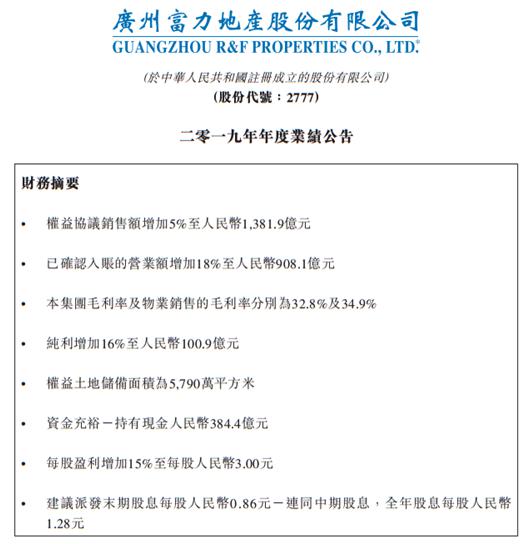 廣州富力地產股份有限公司
GUANGZHOU R&F PROPERTIES CO., LTD.

(於中華人民共和國註冊成立的股份有限公司)
(股份代號：2777)

二零一九年年度業績公告

財務摘要

• 權益協議銷售額增加5%至人民幣1,381.9億元

• 已確認入賬的營業額增加18%至人民幣908.1億元

• 本集團毛利率及物業銷售的毛利率分別為32.8%及34.9%

• 純利增加16%至人民幣100.9億元

• 權益土地儲備面積為5,790萬平方米

• 資金充裕－持有現金人民幣384.4億元

• 每股盈利增加15%至每股人民幣3.00元

• 建議派發末期股息每股人民幣0.86元－連同中期股息，全年股息每股人民幣1.28元